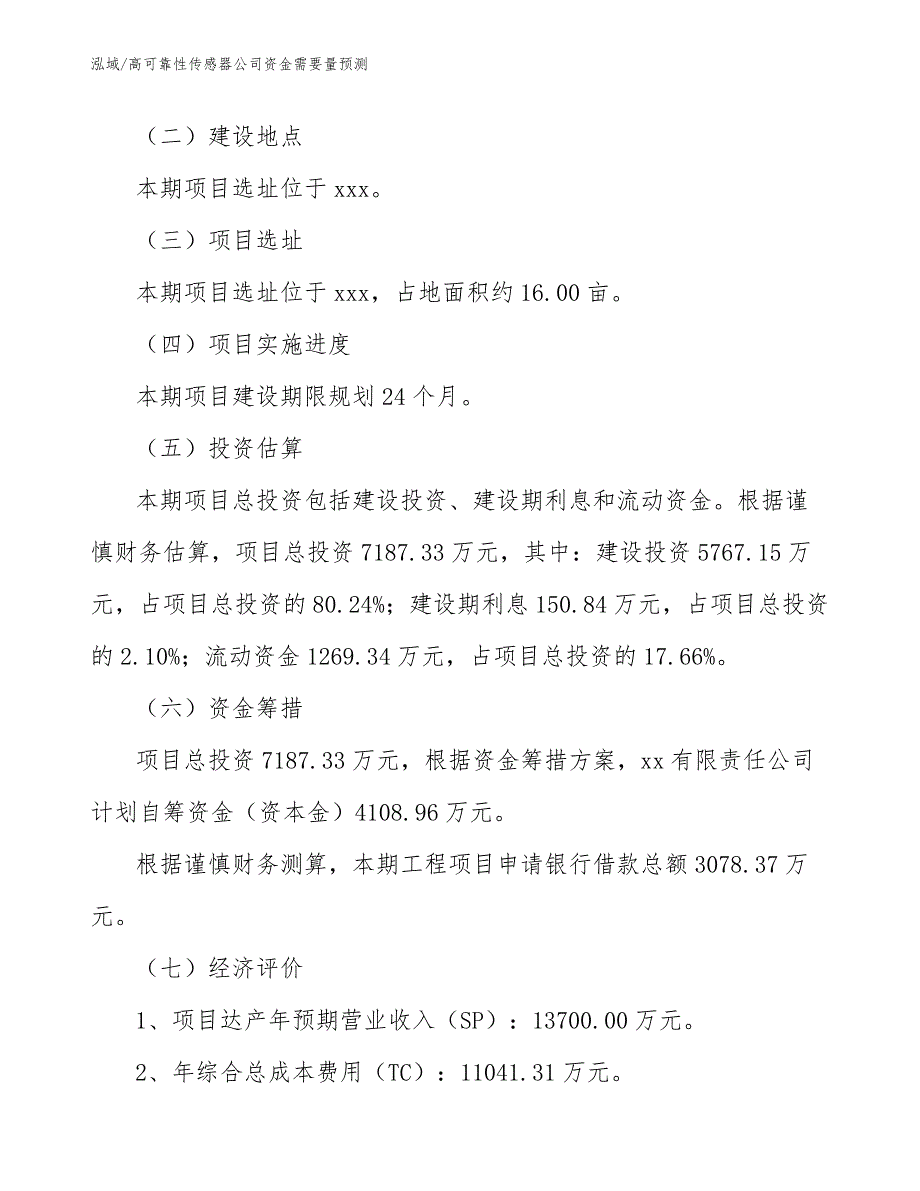 泓域/高可靠性传感器公司资金需要量预测

（二）建设地点

本期项目选址位于 xxx。

（三）项目选址

本期项目选址位于 xxx，占地面积约 16.00 亩。

（四）项目实施进度

本期项目建设期限规划 24 个月。

（五）投资估算

本期项目总投资包括建设投资、建设期利息和流动资金。根据谨慎财务估算，项目总投资 7187.33 万元，其中：建设投资 5767.15 万元，占项目总投资的 80.24%；建设期利息 150.84 万元，占项目总投资的 2.10%；流动资金 1269.34 万元，占项目总投资的 17.66%。

（六）资金筹措

项目总投资 7187.33 万元，根据资金筹措方案，xx 有限责任公司计划自筹资金（资本金）4108.96 万元。

根据谨慎财务测算，本期工程项目申请银行借款总额 3078.37 万元。

（七）经济评价

1、项目达产年预期营业收入（SP）：13700.00 万元。

2、年综合总成本费用（TC）：11041.31 万元。